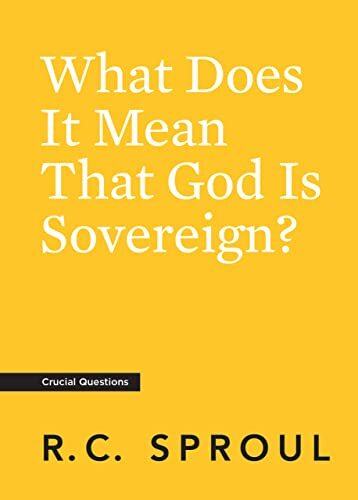 What Does It Mean That God Is Sovereign?

Crucial Questions

R.C. SPROUL